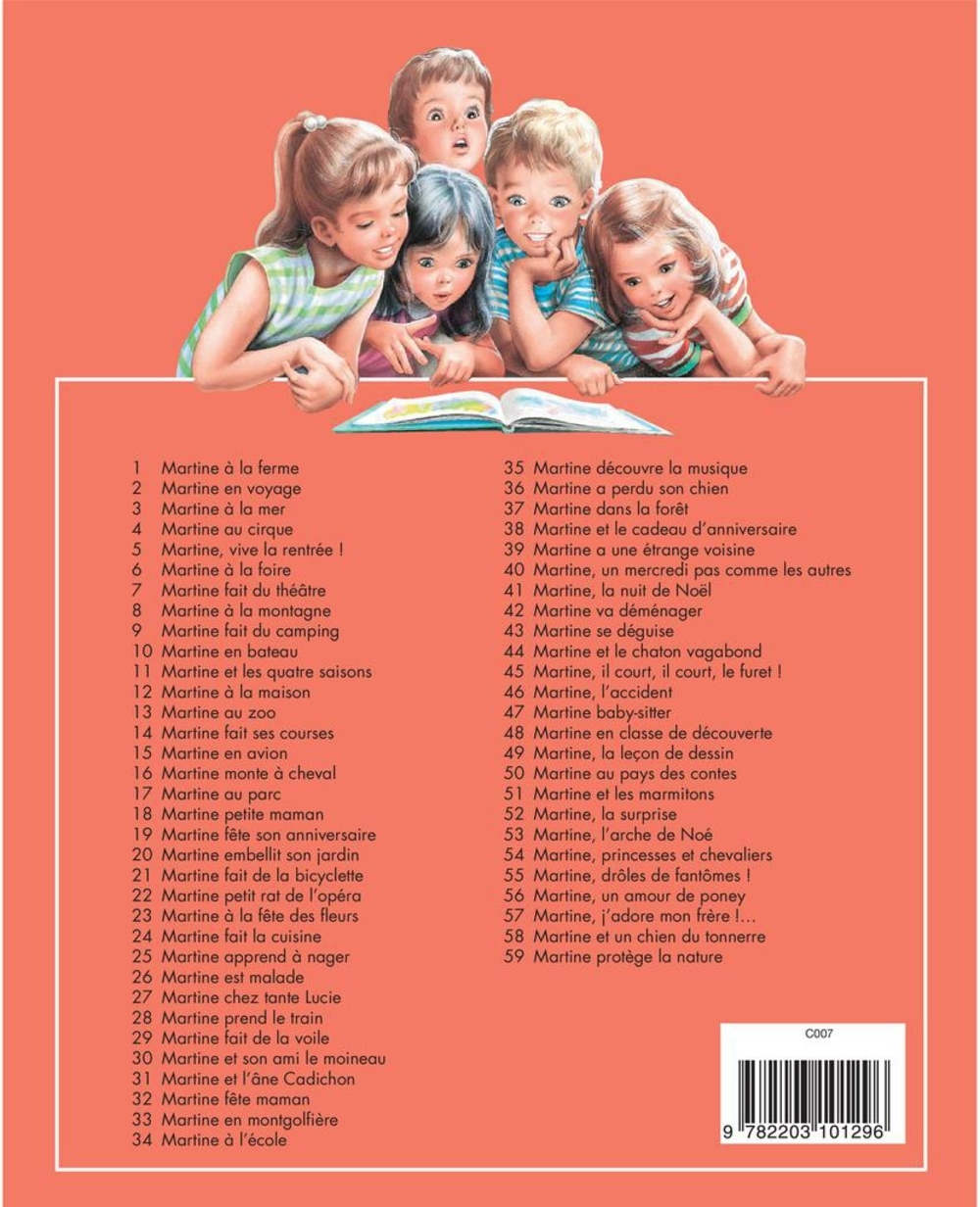 1 Martine à la ferme
2 Martine en voyage
3 Martine à la mer
4 Martine au cirque
5 Martine, vive la rentrée !
6 Martine à la foire
7 Martine fait du théâtre
8 Martine à la montagne
9 Martine fait du camping
10 Martine en bateau
11 Martine et les quatre saisons
12 Martine à la maison
13 Martine au zoo
14 Martine fait ses courses
15 Martine en avion
16 Martine monte à cheval
17 Martine au parc
18 Martine petite maman
19 Martine fête son anniversaire
20 Martine embellit son jardin
21 Martine fait de la bicyclette
22 Martine petit rat de l'opéra
23 Martine à la fête des fleurs
24 Martine fait la cuisine
25 Martine apprend à nager
26 Martine est malade
27 Martine chez tante Lucie
28 Martine prend le train
29 Martine fait de la voile
30 Martine et son ami le moineau
31 Martine et l'âne Cadichon
32 Martine fête maman
33 Martine en montgolfière
34 Martine à l'école
35 Martine découvre la musique
36 Martine a perdu son chien
37 Martine dans la forêt
38 Martine et le cadeau d'anniversaire
39 Martine a une étrange voisine
40 Martine, un mercredi pas comme les autres
41 Martine, la nuit de Noël
42 Martine va déménager
43 Martine se déguise
44 Martine et le chaton vagabond
45 Martine, il court, il court, le furet !
46 Martine, l'accident
47 Martine baby-sitter
48 Martine en classe de découverte
49 Martine, la leçon de dessin
50 Martine au pays des contes
51 Martine et les marmitons
52 Martine, la surprise
53 Martine, l'arche de Noé
54 Martine, princesses et chevaliers
55 Martine, drôles de fantômes !
56 Martine, un amour de poney
57 Martine, j'adore mon frère !...
58 Martine et un chien du tonnerre
59 Martine protège la nature

C007

9 782203 101296